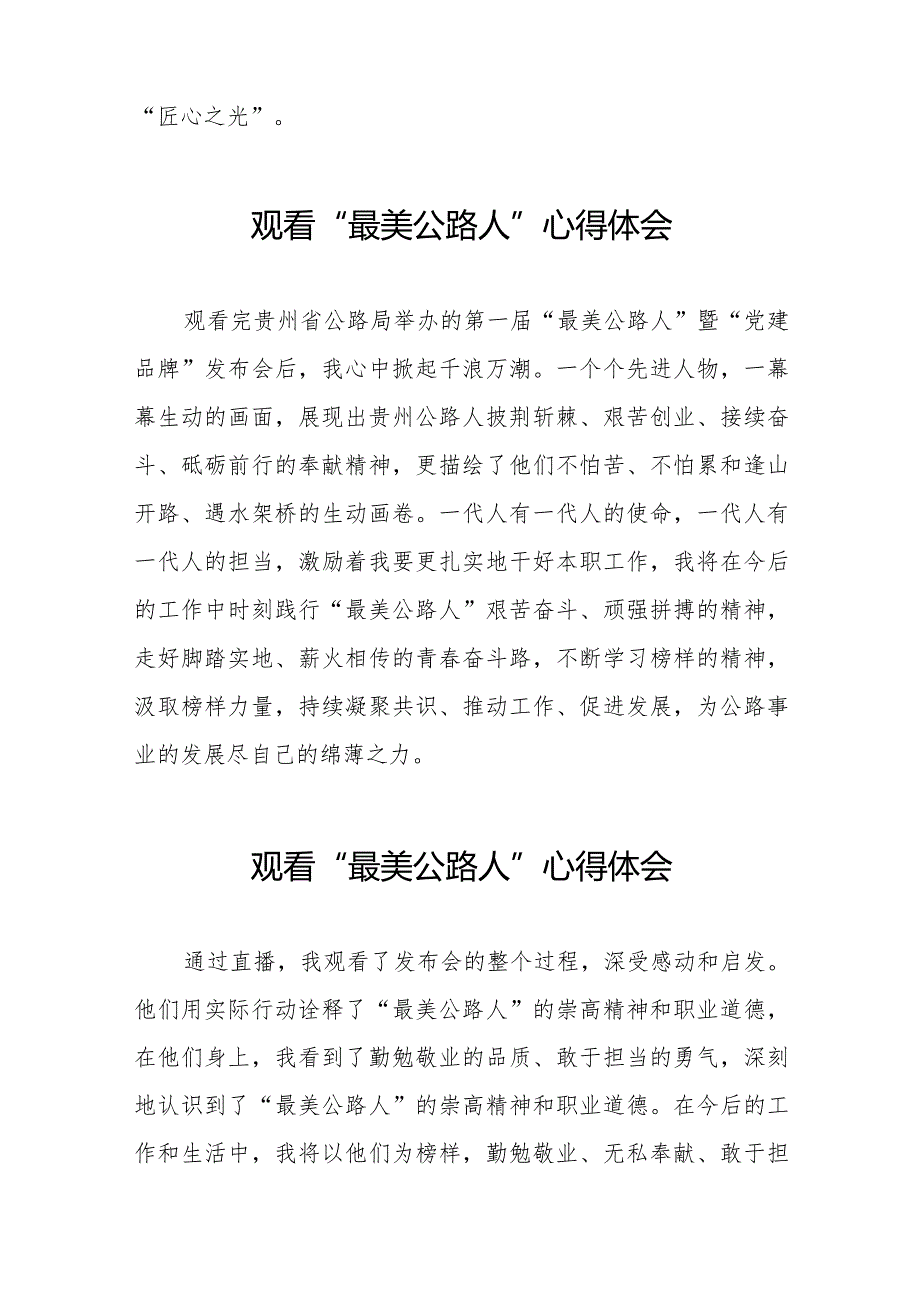 “匠心之光”。

观看“最美公路人”心得体会

观看完贵州省公路局举办的第一届“最美公路人”暨“党建品牌”发布会后，我心中掀起千浪万潮。一个个先进人物，一幕幕生动的画面，展现出贵州公路人披荆斩棘、艰苦创业、接续奋斗、砥砺前行的奉献精神，更描绘了他们不怕苦、不怕累和逢山开路、遇水架桥的生动画卷。一代人有一代人的使命，一代人有一代人的担当，激励着我要更扎实地干好本职工作，我将在今后的工作中时刻践行“最美公路人”艰苦奋斗、顽强拼搏的精神，走好脚踏实地、薪火相传的青春奋斗路，不断学习榜样的精神，汲取榜样力量，持续凝聚共识、推动工作、促进发展，为公路事业的发展尽自己的绵薄之力。

观看“最美公路人”心得体会

通过直播，我观看了发布会的整个过程，深受感动和启发。他们用实际行动诠释了“最美公路人”的崇高精神和职业道德，在他们身上，我看到了勤勉敬业的品质、敢于担当的勇气，深刻地认识到了“最美公路人”的崇高精神和职业道德。在今后的工作和生活中，我将以他们为榜样，勤勉敬业、无私奉献、敢于担